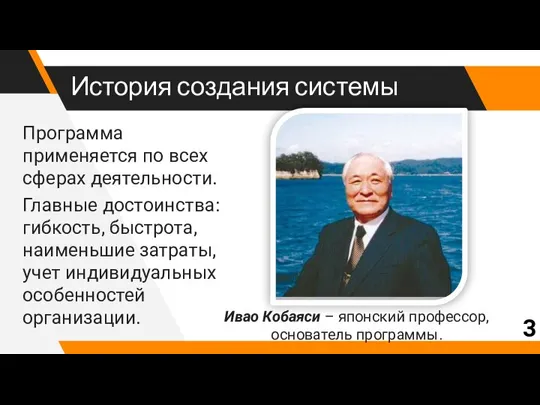 История создания системы

Программа применяется по всех сферах деятельности.

Главные достоинства: гибкость, быстрота, наименьшие затраты, учет индивидуальных особенностей организации.

Ивао Кобаяси – японский профессор, основатель программы.

3